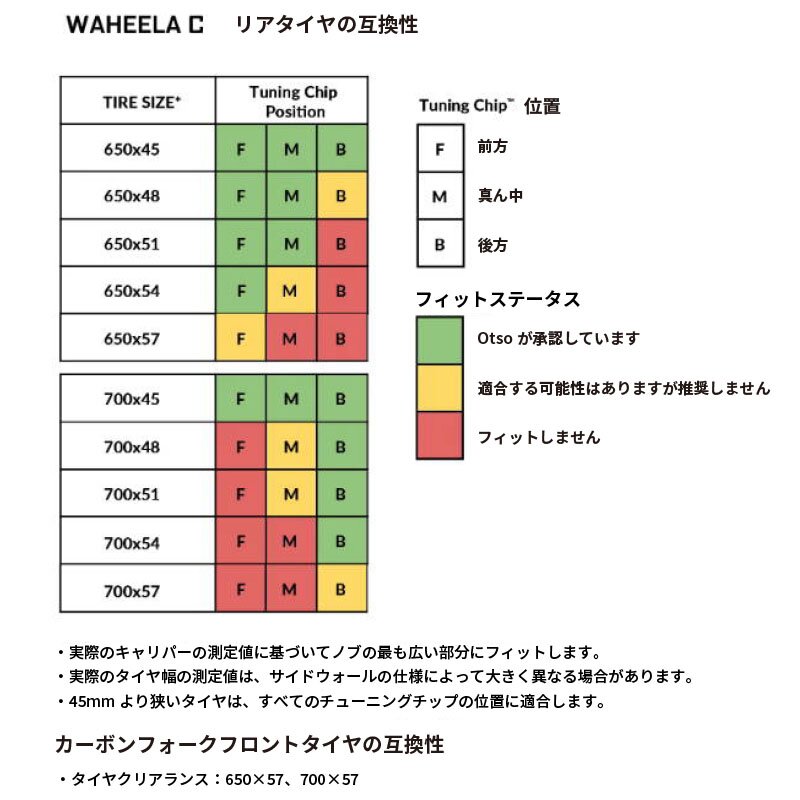 WAHEELA C　リアタイヤの互換性

| TIRE SIZE* | Tuning Chip Position | | |
|---|---|---|---|
| 650x45 | F | M | B |
| 650x48 | F | M | B |
| 650x51 | F | M | B |
| 650x54 | F | M | B |
| 650x57 | F | M | B |

| | | | |
|---|---|---|---|
| 700x45 | F | M | B |
| 700x48 | F | M | B |
| 700x51 | F | M | B |
| 700x54 | F | M | B |
| 700x57 | F | M | B |

Tuning Chip™ 位置

F 前方

M 真ん中

B 後方

フィットステータス

Otso が承認しています

適合する可能性はありますが推奨しません

フィットしません

・実際のキャリパーの測定値に基づいてノブの最も広い部分にフィットします。
・実際のタイヤ幅の測定値は、サイドウォールの仕様によって大きく異なる場合があります。
・45mm より狭いタイヤは、すべてのチューニングチップの位置に適合します。

カーボンフォークフロントタイヤの互換性

・タイヤクリアランス：650×57、700×57